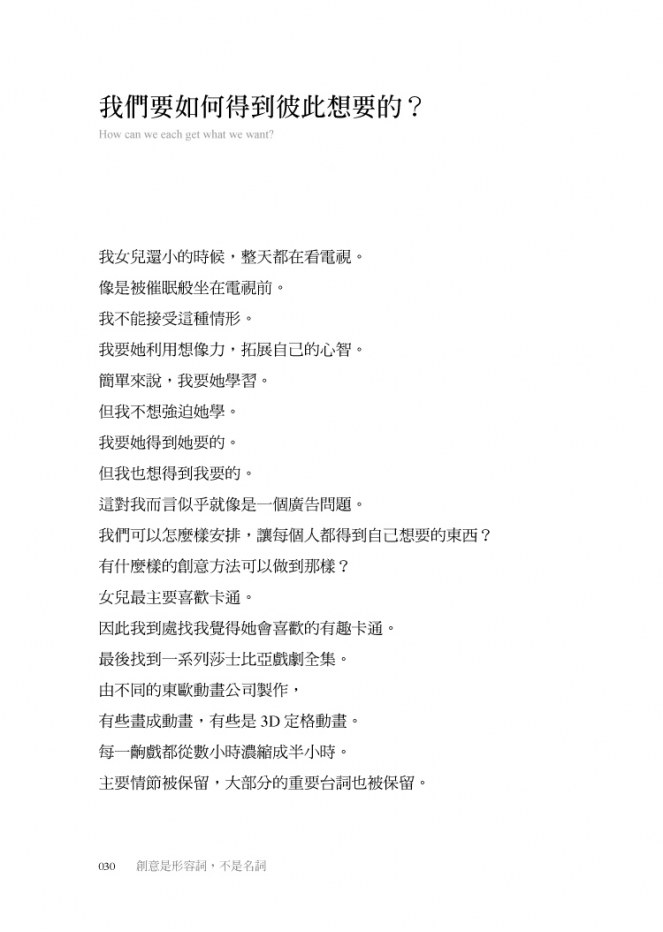 我們要如何得到彼此想要的？
How can we each get what we want?

我女兒還小的時候，整天都在看電視。
像是被催眠般坐在電視前。
我不能接受這種情形。
我要她利用想像力，拓展自己的心智。
簡單來說，我要她學習。
但我不想強迫她學。
我要她得到她要的。
但我也想得到我要的。
這對我而言似乎就像是一個廣告問題。
我們可以怎麼樣安排，讓每個人都得到自己想要的東西？
有什麼樣的創意方法可以做到那樣？
女兒最主要喜歡卡通。
因此我到處找我覺得她會喜歡的有趣卡通。
最後找到一系列莎士比亞戲劇全集。
由不同的東歐動畫公司製作，
有些畫成動畫，有些是 3D 定格動畫。
每一齣戲都從數小時濃縮成半小時。
主要情節被保留，大部分的重要台詞也被保留。

030 創意是形容詞，不是名詞